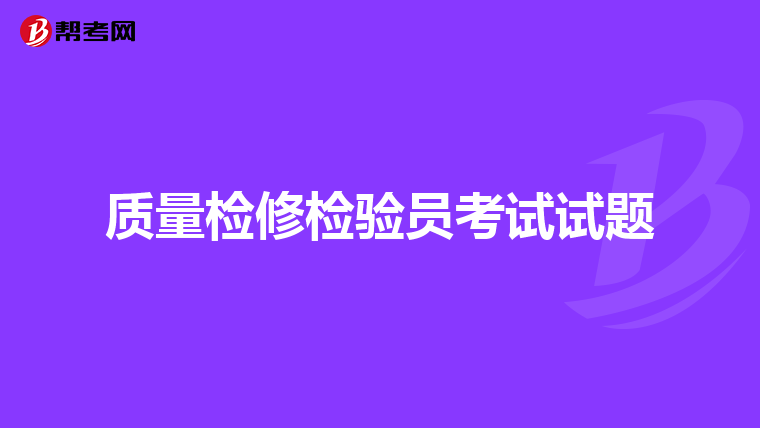 帮考网

质量检修检验员考试试题